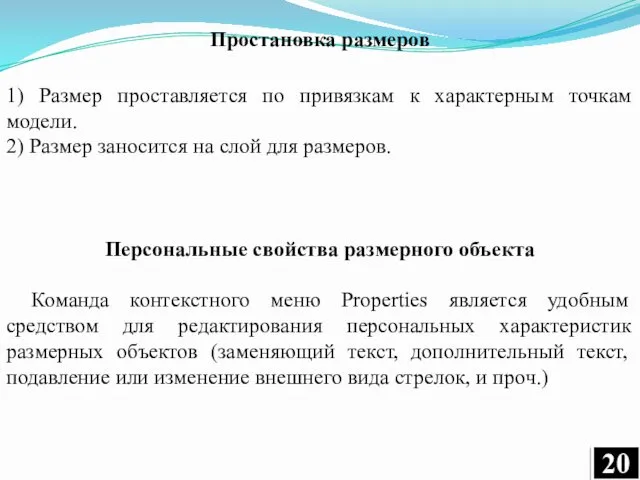 Простановка размеров

1) Размер проставляется по привязкам к характерным точкам модели.
2) Размер заносится на слой для размеров.

Персональные свойства размерного объекта

Команда контекстного меню Properties является удобным средством для редактирования персональных характеристик размерных объектов (заменяющий текст, дополнительный текст, подавление или изменение внешнего вида стрелок, и проч.)

20